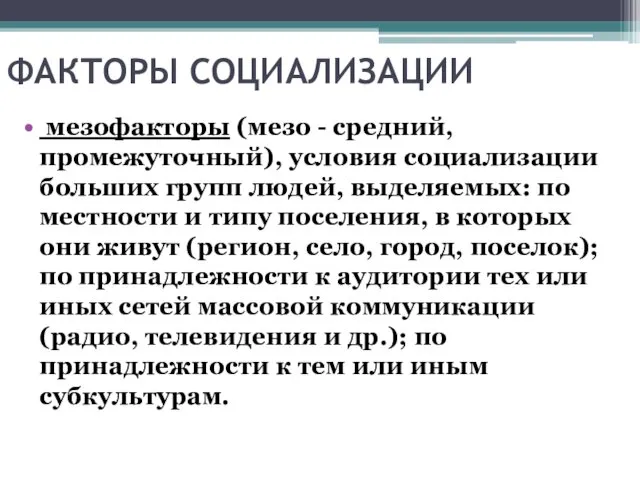 ФАКТОРЫ СОЦИАЛИЗАЦИИ

• мезофакторы (мезо - средний, промежуточный), условия социализации больших групп людей, выделяемых: по местности и типу поселения, в которых они живут (регион, село, город, поселок); по принадлежности к аудитории тех или иных сетей массовой коммуникации (радио, телевидения и др.); по принадлежности к тем или иным субкультурам.